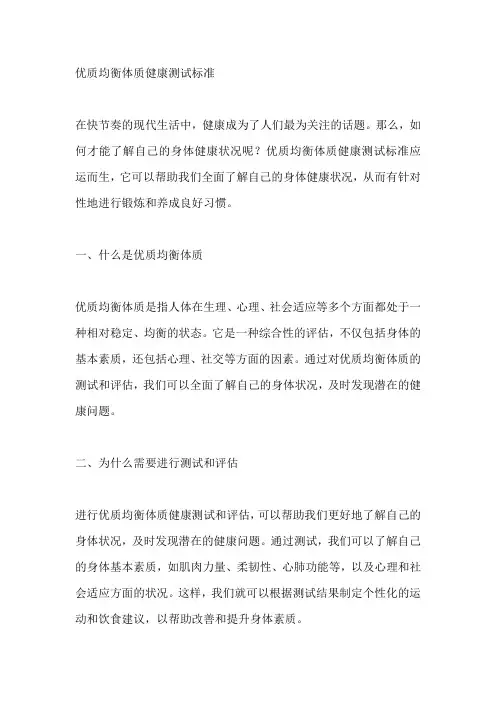 优质均衡体质健康测试标准

在快节奏的现代生活中，健康成为了人们最为关注的话题。那么，如何才能了解自己的身体健康状况呢？优质均衡体质健康测试标准应运而生，它可以帮助我们全面了解自己的身体健康状况，从而有针对性地进行锻炼和养成良好习惯。

一、什么是优质均衡体质

优质均衡体质是指人体在生理、心理、社会适应等多个方面都处于一种相对稳定、均衡的状态。它是一种综合性的评估，不仅包括身体的基本素质，还包括心理、社交等方面的因素。通过对优质均衡体质的测试和评估，我们可以全面了解自己的身体状况，及时发现潜在的健康问题。

二、为什么需要进行测试和评估

进行优质均衡体质健康测试和评估，可以帮助我们更好地了解自己的身体状况，及时发现潜在的健康问题。通过测试，我们可以了解自己的身体基本素质，如肌肉力量、柔韧性、心肺功能等，以及心理和社会适应方面的状况。这样，我们就可以根据测试结果制定个性化的运动和饮食建议，以帮助改善和提升身体素质。